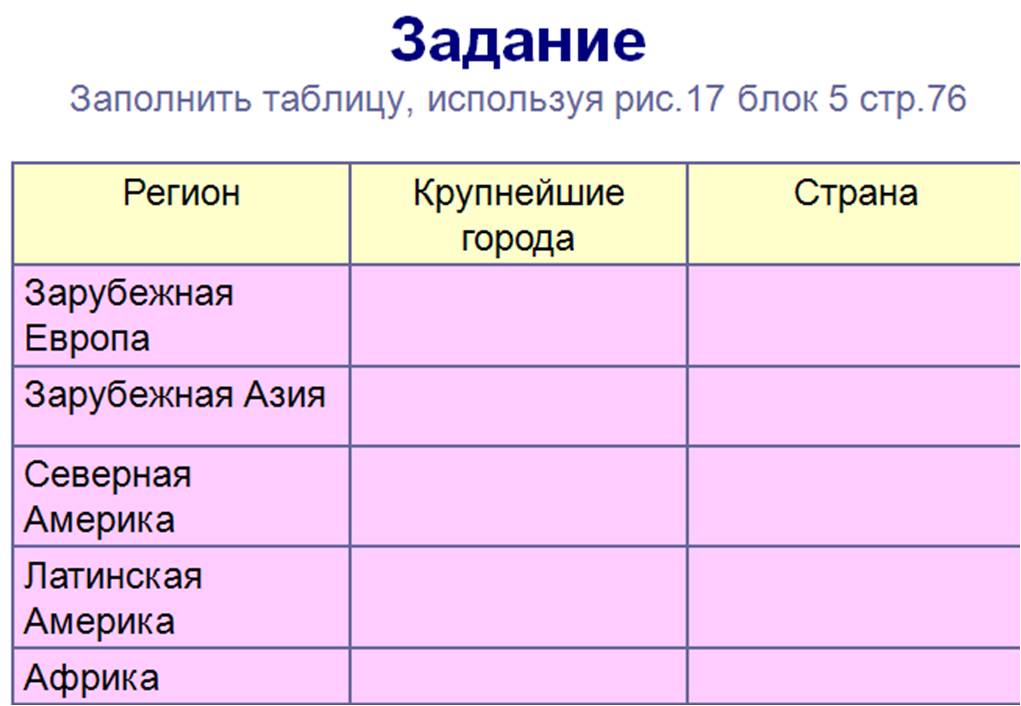 Задание

Заполнить таблицу, используя рис.17 блок 5 стр.76

| Регион | Крупнейшие города | Страна |
|---|---|---|
| Зарубежная Европа | | |
| Зарубежная Азия | | |
| Северная Америка | | |
| Латинская Америка | | |
| Африка | | |